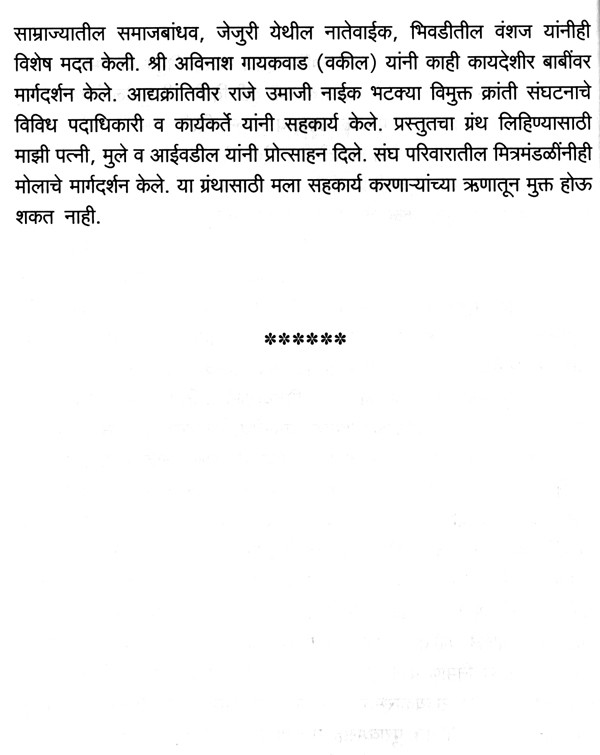 साम्राज्यातील समाजबांधव, जेजुरी येथील नातेवाईक, भिवडीतील वंशज यांनीही विशेष मदत केली. श्री अविनाश गायकवाड (वकील) यांनी काही कायदेशीर बाबींवर मार्गदर्शन केले. आद्यक्रांतिवीर राजे उमाजी नाईक भटक्या विमुक्त क्रांती संघटनाचे विविध पदाधिकारी व कार्यकर्ते यांनी सहकार्य केले. प्रस्तुतचा ग्रंथ लिहिण्यासाठी माझी पत्नी, मुले व आईवडील यांनी प्रोत्साहन दिले. संघ परिवारातील मित्रमंडळींनीही मोलाचे मार्गदर्शन केले. या ग्रंथासाठी मला सहकार्य करणाऱ्यांच्या ऋणातून मुक्त होऊ शकत नाही.

******